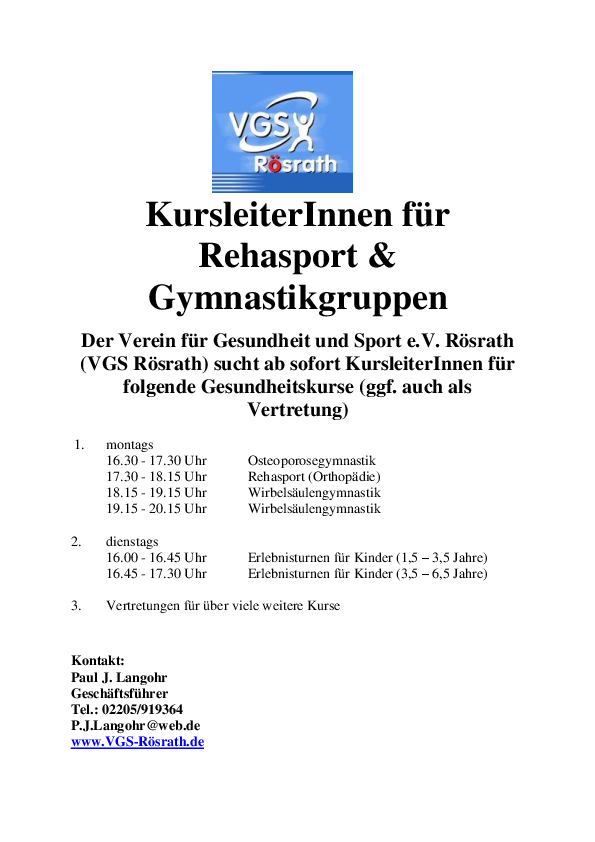 VGS Rösrath

KursleiterInnen für Rehasport & Gymnastikgruppen

Der Verein für Gesundheit und Sport e.V. Rösrath (VGS Rösrath) sucht ab sofort KursleiterInnen für folgende Gesundheitskurse (ggf. auch als Vertretung)

1. montags
16.30 - 17.30 Uhr Osteoporosegymnastik
17.30 - 18.15 Uhr Rehasport (Orthopädie)
18.15 - 19.15 Uhr Wirbelsäulengymnastik
19.15 - 20.15 Uhr Wirbelsäulengymnastik

2. dienstags
16.00 - 16.45 Uhr Erlebnisturnen für Kinder (1,5 – 3,5 Jahre)
16.45 - 17.30 Uhr Erlebnisturnen für Kinder (3,5 – 6,5 Jahre)

3. Vertretungen für über viele weitere Kurse

Kontakt:
Paul J. Langohr
Geschäftsführer
Tel.: 02205/919364
P.J.Langohr@web.de
www.VGS-Rösrath.de